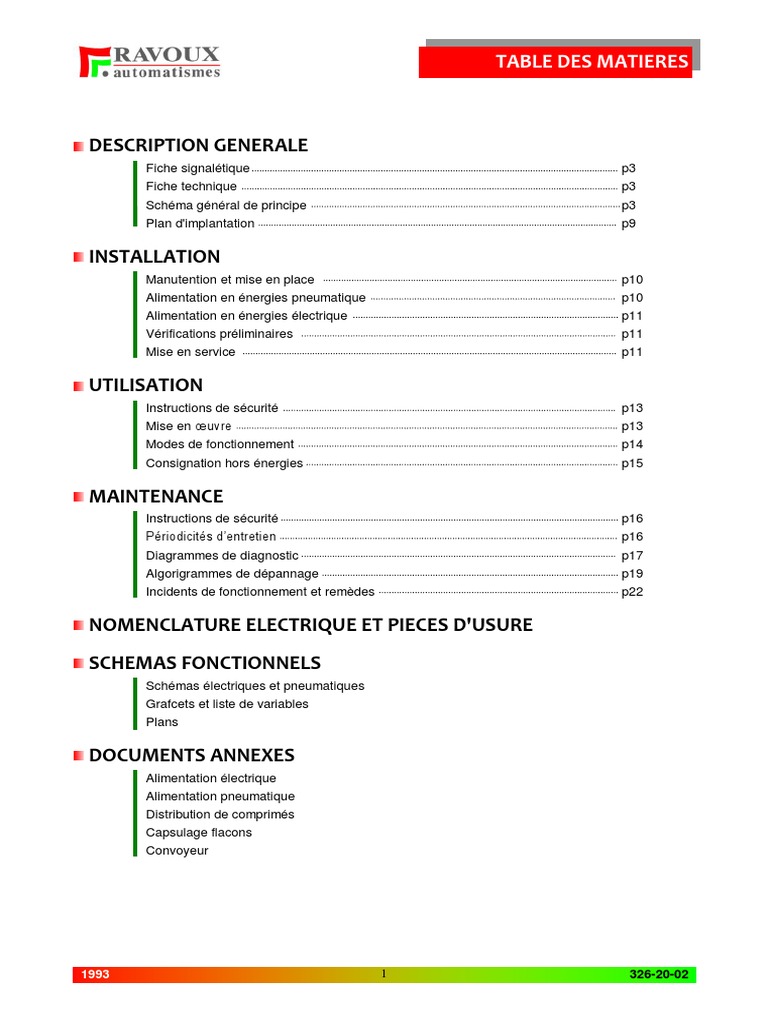 RAVOUX
automatismes

TABLE DES MATIERES

DESCRIPTION GENERALE

Fiche signalétique ........ p3
Fiche technique ........ p3
Schéma général de principe ........ p3
Plan d'implantation ........ p9

INSTALLATION

Manutention et mise en place ........ p10
Alimentation en énergies pneumatique ........ p10
Alimentation en énergies électrique ........ p11
Vérifications préliminaires ........ p11
Mise en service ........ p11

UTILISATION

Instructions de sécurité ........ p13
Mise en œuvre ........ p13
Modes de fonctionnement ........ p14
Consignation hors énergies ........ p15

MAINTENANCE

Instructions de sécurité ........ p16
Périodicités d'entretien ........ p16
Diagrammes de diagnostic ........ p17
Algorigrammes de dépannage ........ p19
Incidents de fonctionnement et remèdes ........ p22

NOMENCLATURE ELECTRIQUE ET PIECES D'USURE

SCHEMAS FONCTIONNELS

Schémas électriques et pneumatiques
Grafcets et liste de variables
Plans

DOCUMENTS ANNEXES

Alimentation électrique
Alimentation pneumatique
Distribution de comprimés
Capsulage flacons
Convoyeur

1993 1 326-20-02